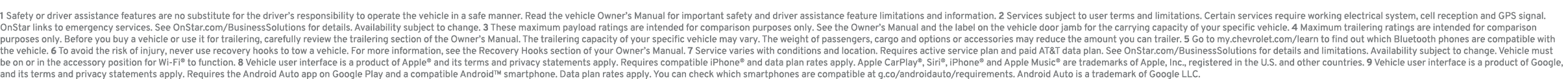 1 Safety or driver assistance features are no substitute for the driver's responsibility to operate the vehicle in a safe manner. Read the vehicle Owner's Manual for important safety and driver assistance feature limitations and information. 2 Services subject to user terms and limitations. Certain services require working electrical system, cell reception and GPS signal. OnStar links to emergency services. See OnStar.com/BusinessSolutions for details. Availability subject to change. 3 These maximum payload ratings are intended for comparison purposes only. See the Owner's Manual and the label on the vehicle door jamb for the carrying capacity of your specific vehicle. 4 Maximum trailering ratings are intended for comparison purposes only. Before you buy a vehicle or use it for trailering, carefully review the trailering section of the Owner's Manual. The trailering capacity of your specific vehicle may vary. The weight of passengers, cargo and options or accessories may reduce the amount you can trailer. 5 Go to my.chevrolet.com/learn to find out which Bluetooth phones are compatible with the vehicle. 6 To avoid the risk of injury, never use recovery hooks to tow a vehicle. For more information, see the Recovery Hooks section of your Owner's Manual. 7 Service varies with conditions and location. Requires active service plan and paid AT&T data plan. See OnStar.com/BusinessSolutions for details and limitations. Availability subject to change. Vehicle must be on or in the accessory position for Wi-Fi® to function. 8 Vehicle user interface is a product of Apple® and its terms and privacy statements apply. Requires compatible iPhone® and data plan rates apply. Apple CarPlay®, Siri®, iPhone® and Apple Music® are trademarks of Apple, Inc., registered in the U.S. and other countries. 9 Vehicle user interface is a product of Google, and its terms and privacy statements apply. Requires the Android Auto app on Google Play and a compatible Android™ smartphone. Data plan rates apply. You can check which smartphones are compatible at g.co/androidauto/requirements. Android Auto is a trademark of Google LLC.